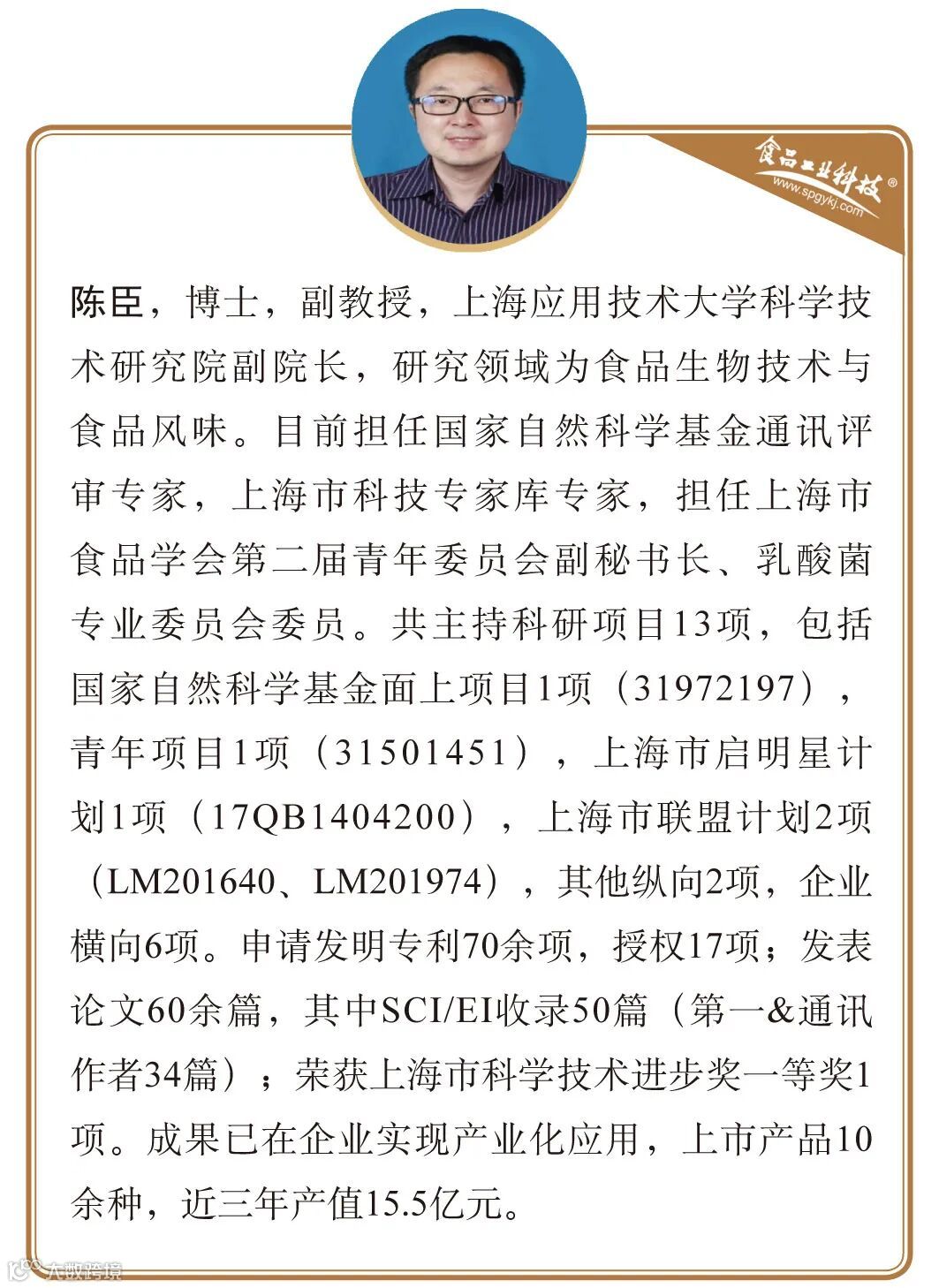 食品工业科技®
www.spgykj.com

陈臣，博士，副教授，上海应用技术大学科学技术研究院副院长，研究领域为食品生物技术与食品风味。目前担任国家自然科学基金通讯评审专家，上海市科技专家库专家，担任上海市食品学会第二届青年委员会副秘书长、乳酸菌专业委员会委员。共主持科研项目13项，包括国家自然科学基金面上项目1项（31972197），青年项目1项（31501451），上海市启明星计划1项（17QB1404200），上海市联盟计划2项（LM201640、LM201974），其他纵向2项，企业横向6项。申请发明专利70余项，授权17项；发表论文60余篇，其中SCI/EI收录50篇（第一&通讯作者34篇）；荣获上海市科学技术进步奖一等奖1项。成果已在企业实现产业化应用，上市产品10余种，近三年产值15.5亿元。

大数跨境